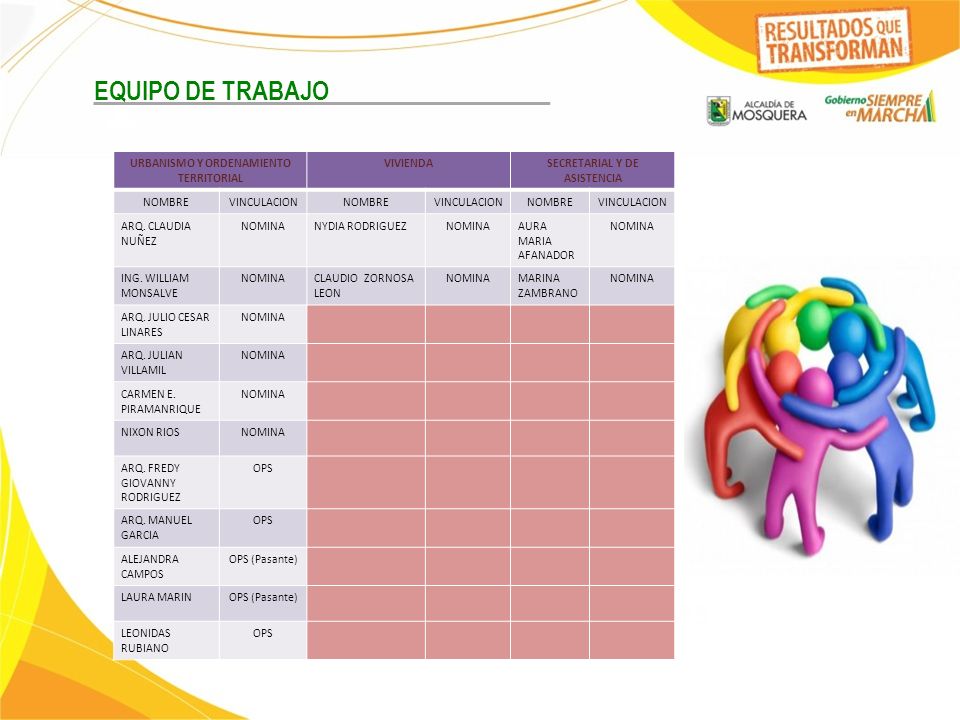 RESULTADOS QUE TRANSFORMAN

EQUIPO DE TRABAJO

ALCALDÍA DE MOSQUERA

Gobierno SIEMPRE en MARCHA

| URBANISMO Y ORDENAMIENTO TERRITORIAL | | VIVIENDA | | SECRETARIAL Y DE ASISTENCIA | |
|---|---|---|---|---|---|
| NOMBRE | VINCULACION | NOMBRE | VINCULACION | NOMBRE | VINCULACION |
| ARQ. CLAUDIA NUÑEZ | NOMINA | NYDIA RODRIGUEZ | NOMINA | AURA MARIA AFANADOR | NOMINA |
| ING. WILLIAM MONSALVE | NOMINA | CLAUDIO ZORNOSA LEON | NOMINA | MARINA ZAMBRANO | NOMINA |
| ARQ. JULIO CESAR LINARES | NOMINA | | | | |
| ARQ. JULIAN VILLAMIL | NOMINA | | | | |
| CARMEN E. PIRAMANRIQUE | NOMINA | | | | |
| NIXON RIOS | NOMINA | | | | |
| ARQ. FREDY GIOVANNY RODRIGUEZ | OPS | | | | |
| ARQ. MANUEL GARCIA | OPS | | | | |
| ALEJANDRA CAMPOS | OPS (Pasante) | | | | |
| LAURA MARIN | OPS (Pasante) | | | | |
| LEONIDAS RUBIANO | OPS | | | | |